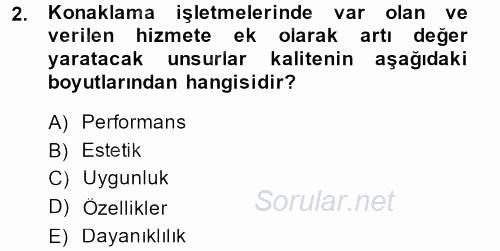 2. Konaklama işletmelerinde var olan ve verilen hizmete ek olarak artı değer yaratacak unsurlar kalitenin aşağıdaki boyutlarından hangisidir?

A) Performans
B) Estetik
C) Uygunluk
D) Özellikler
E) Dayanıklılık

Sorular.net